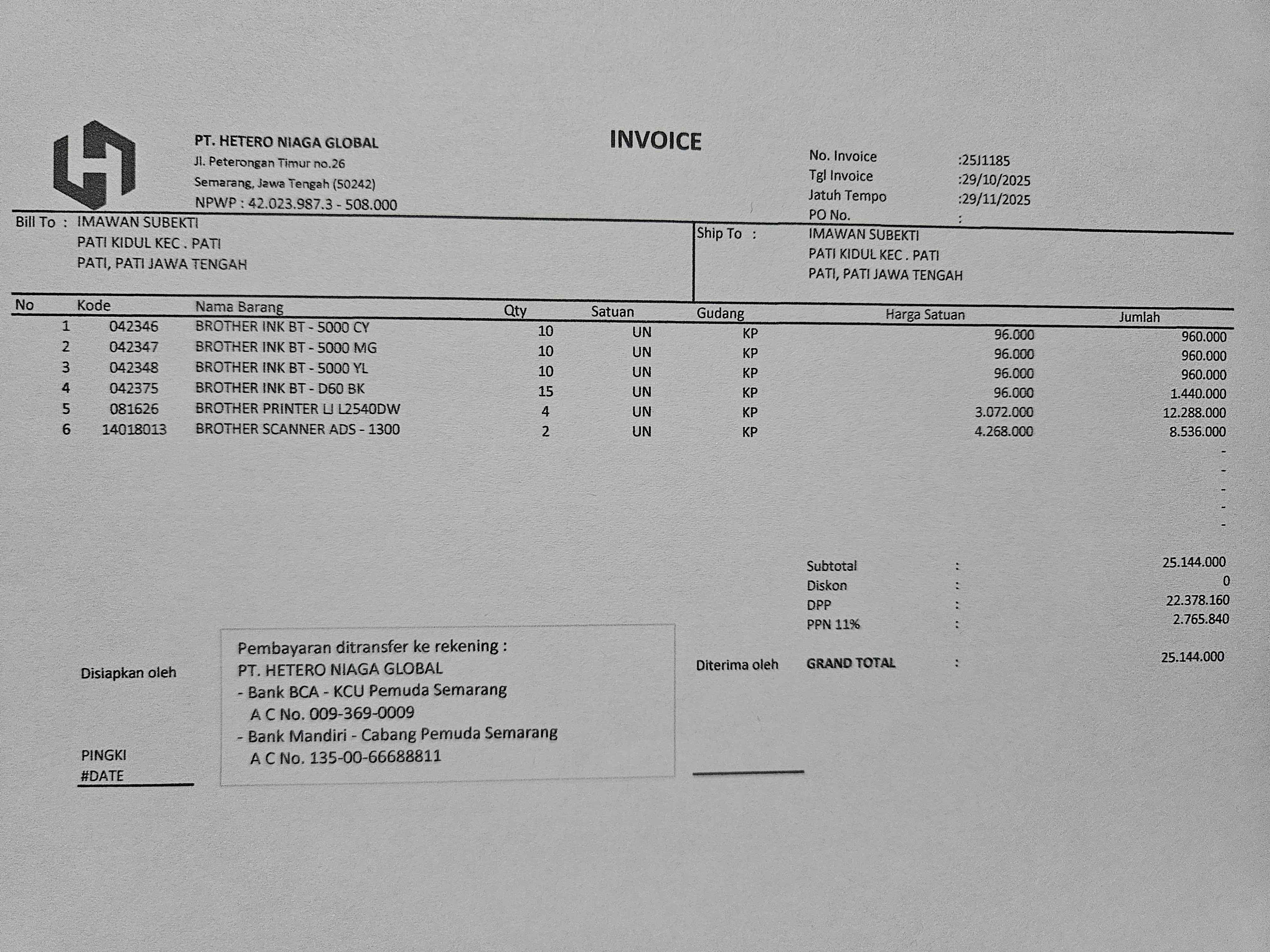 PT. HETERO NIAGA GLOBAL
Jl. Peterongan Timur no.26
Semarang, Jawa Tengah (50242)
NPWP : 42.023.987.3 - 508.000

INVOICE

No. Invoice :25J1185
Tgl Invoice :29/10/2025
Jatuh Tempo :29/11/2025
PO No. :

Bill To : IMAWAN SUBEKTI
PATI KIDUL KEC . PATI
PATI, PATI JAWA TENGAH

Ship To : IMAWAN SUBEKTI
PATI KIDUL KEC . PATI
PATI, PATI JAWA TENGAH

| No | Kode | Nama Barang | Qty | Satuan | Gudang | Harga Satuan | Jumlah |
|---|---|---|---|---|---|---|---|
| 1 | 042346 | BROTHER INK BT - 5000 CY | 10 | UN | KP | 96.000 | 960.000 |
| 2 | 042347 | BROTHER INK BT - 5000 MG | 10 | UN | KP | 96.000 | 960.000 |
| 3 | 042348 | BROTHER INK BT - 5000 YL | 10 | UN | KP | 96.000 | 960.000 |
| 4 | 042375 | BROTHER INK BT - D60 BK | 15 | UN | KP | 96.000 | 1.440.000 |
| 5 | 081626 | BROTHER PRINTER LJ L2540DW | 4 | UN | KP | 3.072.000 | 12.288.000 |
| 6 | 14018013 | BROTHER SCANNER ADS - 1300 | 2 | UN | KP | 4.268.000 | 8.536.000 |
| | | | | | | | - |
| | | | | | | | - |
| | | | | | | | - |
| | | | | | | | - |
| | | | | | | | - |

Subtotal : 25.144.000
Diskon : 0
DPP : 22.378.160
PPN 11% : 2.765.840
GRAND TOTAL : 25.144.000

Disiapkan oleh

PINGKI
#DATE

Pembayaran ditransfer ke rekening :
PT. HETERO NIAGA GLOBAL
- Bank BCA - KCU Pemuda Semarang
A C No. 009-369-0009
- Bank Mandiri - Cabang Pemuda Semarang
A C No. 135-00-66688811

Diterima oleh